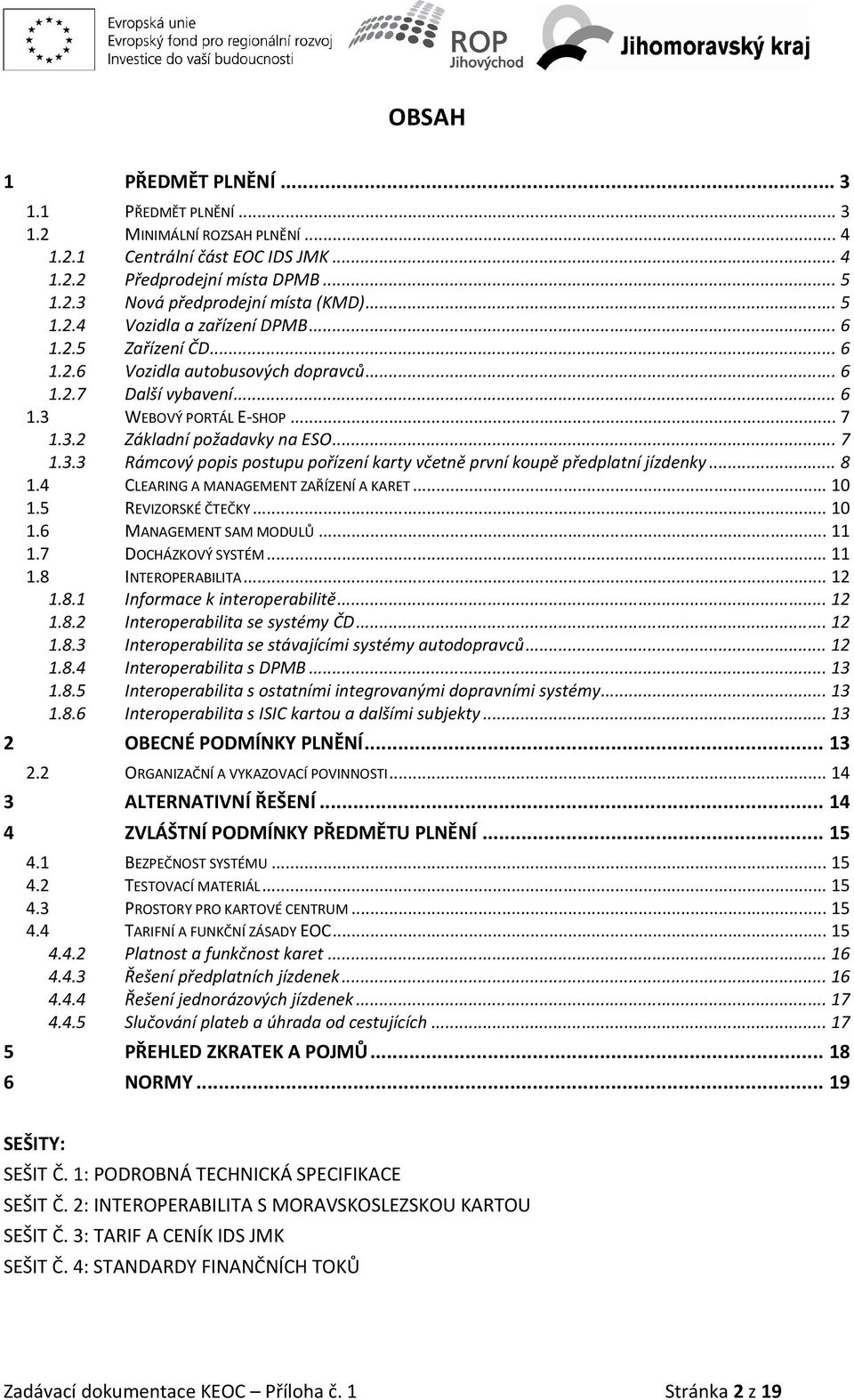 Evropská unie
Evropský fond pro regionální rozvoj
Investice do vaší budoucnosti

ROP Jihovýchod

Jihomoravský kraj

OBSAH

1 PŘEDMĚT PLNĚNÍ ... 3
1.1 PŘEDMĚT PLNĚNÍ ... 3
1.2 MINIMÁLNÍ ROZSAH PLNĚNÍ ... 4
1.2.1 Centrální část EOC IDS JMK ... 4
1.2.2 Předprodejní místa DPMB ... 5
1.2.3 Nová předprodejní místa (KMD) ... 5
1.2.4 Vozidla a zařízení DPMB ... 6
1.2.5 Zařízení ČD ... 6
1.2.6 Vozidla autobusových dopravců ... 6
1.2.7 Další vybavení ... 6
1.3 WEBOVÝ PORTÁL E-SHOP ... 7
1.3.2 Základní požadavky na ESO ... 7
1.3.3 Rámcový popis postupu pořízení karty včetně první koupě předplatní jízdenky ... 8
1.4 CLEARING A MANAGEMENT ZAŘÍZENÍ A KARET ... 10
1.5 REVIZORSKÉ ČTEČKY ... 10
1.6 MANAGEMENT SAM MODULŮ ... 11
1.7 DOCHÁZKOVÝ SYSTÉM ... 11
1.8 INTEROPERABILITA ... 12
1.8.1 Informace k interoperabilitě ... 12
1.8.2 Interoperabilita se systémy ČD ... 12
1.8.3 Interoperabilita se stávajícími systémy autodopravců ... 12
1.8.4 Interoperabilita s DPMB ... 13
1.8.5 Interoperabilita s ostatními integrovanými dopravními systémy ... 13
1.8.6 Interoperabilita s ISIC kartou a dalšími subjekty ... 13
2 OBECNÉ PODMÍNKY PLNĚNÍ ... 13
2.2 ORGANIZAČNÍ A VYKAZOVACÍ POVINNOSTI ... 14
3 ALTERNATIVNÍ ŘEŠENÍ ... 14
4 ZVLÁŠTNÍ PODMÍNKY PŘEDMĚTU PLNĚNÍ ... 15
4.1 BEZPEČNOST SYSTÉMU ... 15
4.2 TESTOVACÍ MATERIÁL ... 15
4.3 PROSTORY PRO KARTOVÉ CENTRUM ... 15
4.4 TARIFNÍ A FUNKČNÍ ZÁSADY EOC ... 15
4.4.2 Platnost a funkčnost karet ... 16
4.4.3 Řešení předplatních jízdenek ... 16
4.4.4 Řešení jednorázových jízdenek ... 17
4.4.5 Slučování plateb a úhrada od cestujících ... 17
5 PŘEHLED ZKRATEK A POJMŮ ... 18
6 NORMY ... 19

SEŠITY:
SEŠIT Č. 1: PODROBNÁ TECHNICKÁ SPECIFIKACE
SEŠIT Č. 2: INTEROPERABILITA S MORAVSKOSLEZSKOU KARTOU
SEŠIT Č. 3: TARIF A CENÍK IDS JMK
SEŠIT Č. 4: STANDARDY FINANČNÍCH TOKŮ

Zadávací dokumentace KEOC – Příloha č. 1 Stránka 2 z 19